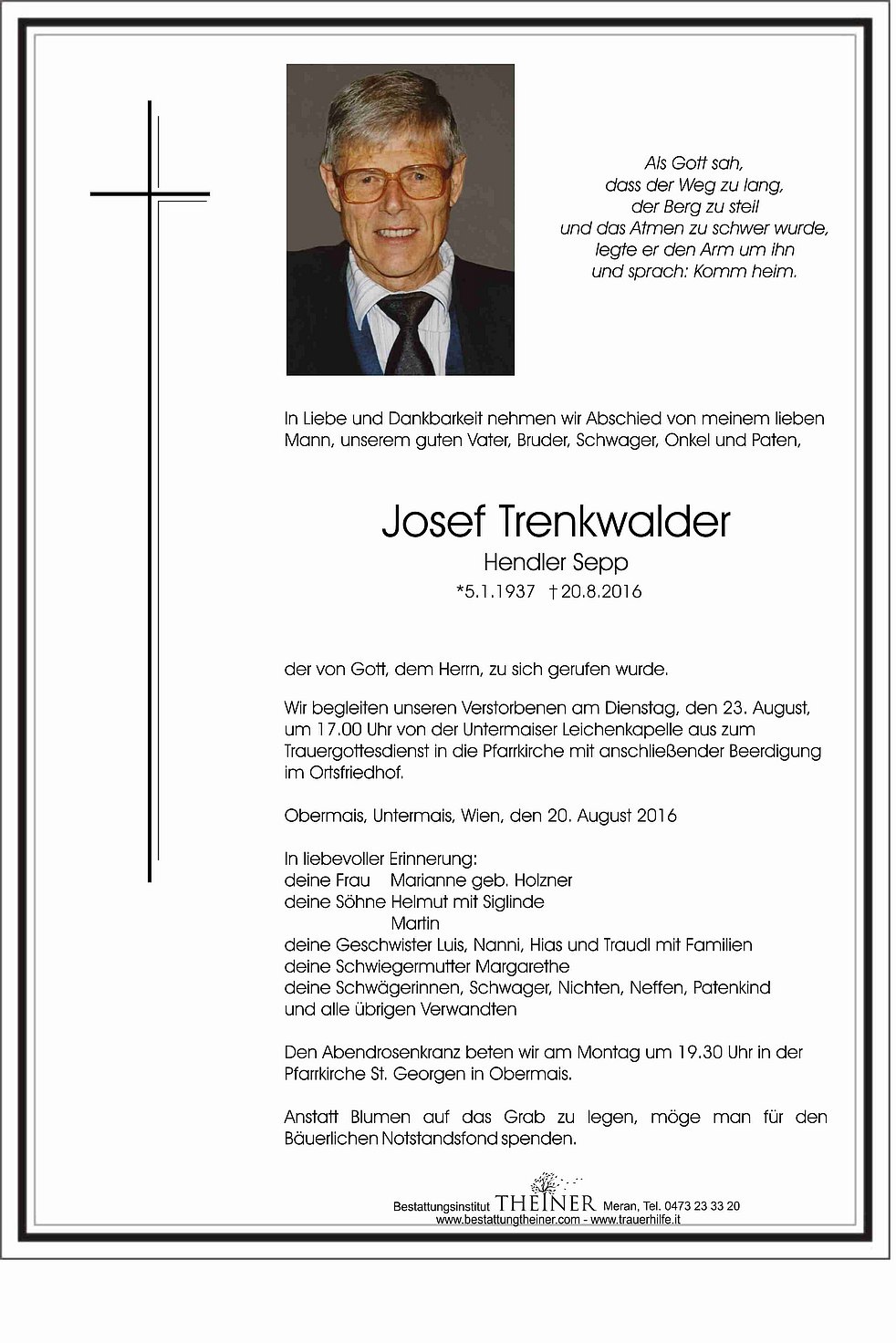 Als Gott sah,
dass der Weg zu lang,
der Berg zu steil
und das Atmen zu schwer wurde,
legte er den Arm um ihn
und sprach: Komm heim.

In Liebe und Dankbarkeit nehmen wir Abschied von meinem lieben Mann, unserem guten Vater, Bruder, Schwager, Onkel und Paten,

Josef Trenkwalder
Hendler Sepp
*5.1.1937 †20.8.2016

der von Gott, dem Herrn, zu sich gerufen wurde.

Wir begleiten unseren Verstorbenen am Dienstag, den 23. August, um 17.00 Uhr von der Untermaiser Leichenkapelle aus zum Trauergottesdienst in die Pfarrkirche mit anschließender Beerdigung im Ortsfriedhof.

Obermais, Untermais, Wien, den 20. August 2016

In liebevoller Erinnerung:
deine Frau Marianne geb. Holzner
deine Söhne Helmut mit Siglinde
Martin
deine Geschwister Luis, Nanni, Hias und Traudl mit Familien
deine Schwiegermutter Margarethe
deine Schwägerinnen, Schwager, Nichten, Neffen, Patenkind
und alle übrigen Verwandten

Den Abendrosenkranz beten wir am Montag um 19.30 Uhr in der Pfarrkirche St. Georgen in Obermais.

Anstatt Blumen auf das Grab zu legen, möge man für den Bäuerlichen Notstandsfond spenden.

Bestattungsinstitut THEINER Meran, Tel. 0473 23 33 20
www.bestattungtheiner.com - www.trauerhilfe.it